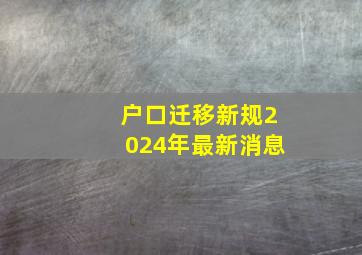 户口迁移新规2024年最新消息